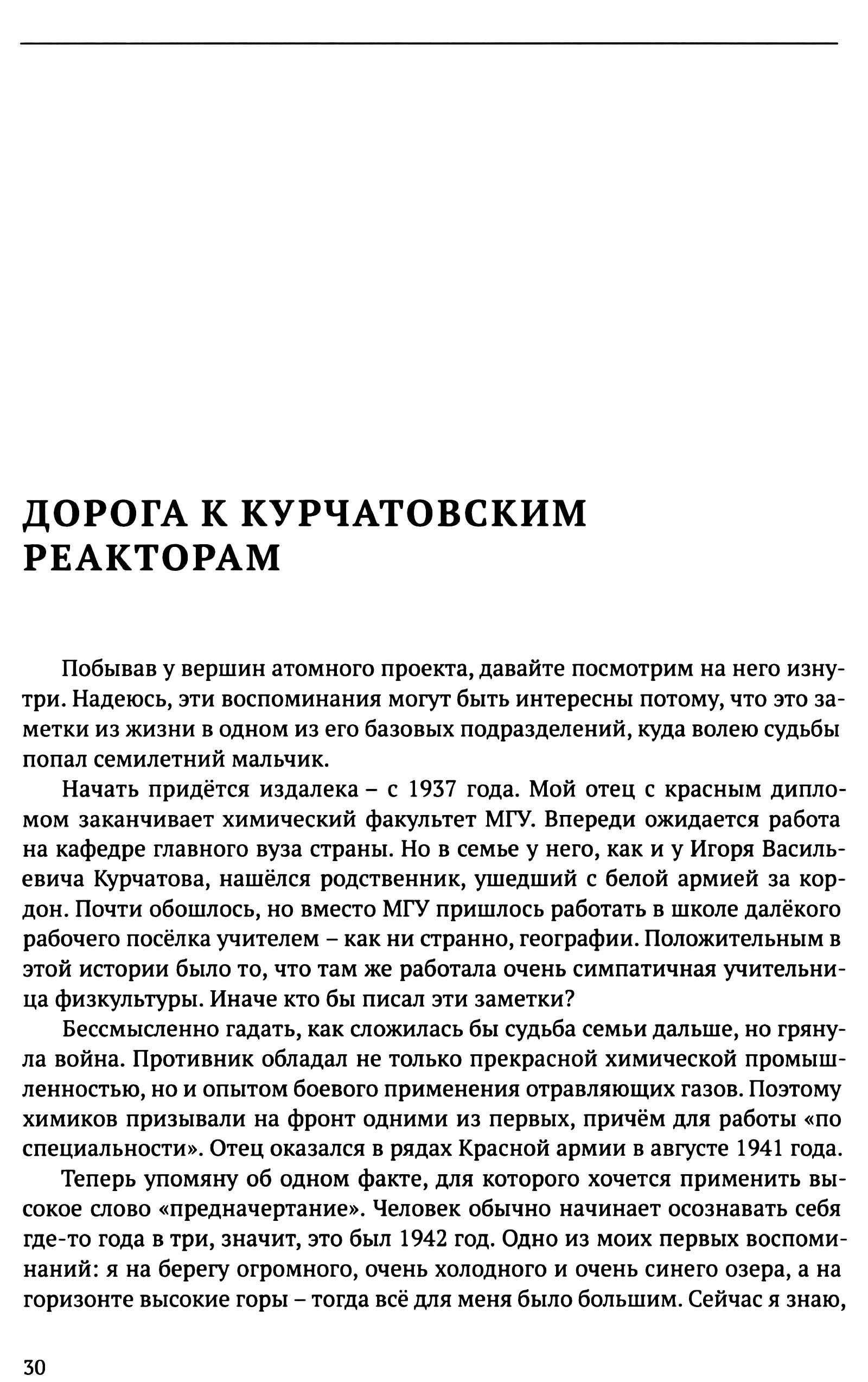 ДОРОГА К КУРЧАТОВСКИМ РЕАКТОРАМ

Побывав у вершин атомного проекта, давайте посмотрим на него изнутри. Надеюсь, эти воспоминания могут быть интересны потому, что это заметки из жизни в одном из его базовых подразделений, куда волею судьбы попал семилетний мальчик.

Начать придётся издалека – с 1937 года. Мой отец с красным дипломом заканчивает химический факультет МГУ. Впереди ожидается работа на кафедре главного вуза страны. Но в семье у него, как и у Игоря Васильевича Курчатова, нашёлся родственник, ушедший с белой армией за кордон. Почти обошлось, но вместо МГУ пришлось работать в школе далёкого рабочего посёлка учителем – как ни странно, географии. Положительным в этой истории было то, что там же работала очень симпатичная учительница физкультуры. Иначе кто бы писал эти заметки?

Бессмысленно гадать, как сложилась бы судьба семьи дальше, но грянула война. Противник обладал не только прекрасной химической промышленностью, но и опытом боевого применения отравляющих газов. Поэтому химиков призывали на фронт одними из первых, причём для работы «по специальности». Отец оказался в рядах Красной армии в августе 1941 года.

Теперь упомяну об одном факте, для которого хочется применить высокое слово «предначертание». Человек обычно начинает осознавать себя где-то года в три, значит, это был 1942 год. Одно из моих первых воспоминаний: я на берегу огромного, очень холодного и очень синего озера, а на горизонте высокие горы – тогда всё для меня было большим. Сейчас я знаю,

30